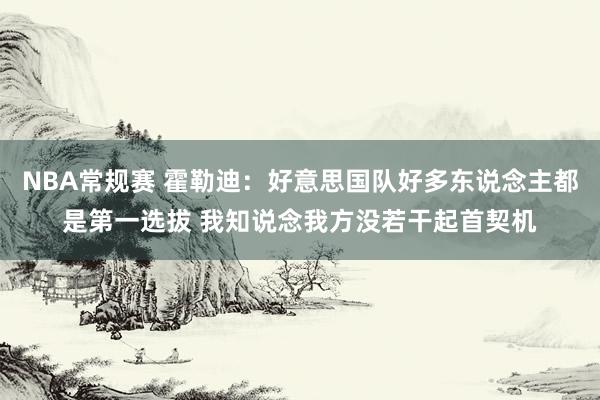 NBA常规赛 霍勒迪：好意思国队好多东说念主都是第一选拔 我知说念我方没若干起首契机